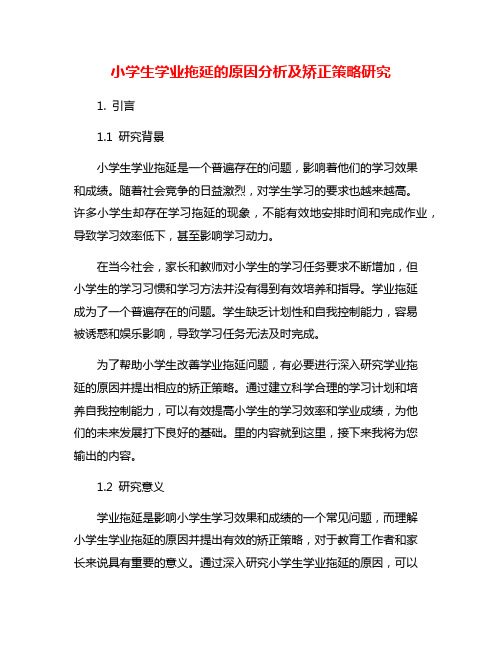 小学生学业拖延的原因分析及矫正策略研究

1. 引言

1.1 研究背景

小学生学业拖延是一个普遍存在的问题，影响着他们的学习效果和成绩。随着社会竞争的日益激烈，对学生学习的要求也越来越高。许多小学生却存在学习拖延的现象，不能有效地安排时间和完成作业，导致学习效率低下，甚至影响学习动力。

在当今社会，家长和教师对小学生的学习任务要求不断增加，但小学生的学习习惯和学习方法并没有得到有效培养和指导。学业拖延成为了一个普遍存在的问题。学生缺乏计划性和自我控制能力，容易被诱惑和娱乐影响，导致学习任务无法及时完成。

为了帮助小学生改善学业拖延问题，有必要进行深入研究学业拖延的原因并提出相应的矫正策略。通过建立科学合理的学习计划和培养自我控制能力，可以有效提高小学生的学习效率和学业成绩，为他们的未来发展打下良好的基础。里的内容就到这里，接下来我将为您输出的内容。

1.2 研究意义

学业拖延是影响小学生学习效果和成绩的一个常见问题，而理解小学生学业拖延的原因并提出有效的矫正策略，对于教育工作者和家长来说具有重要的意义。通过深入研究小学生学业拖延的原因，可以